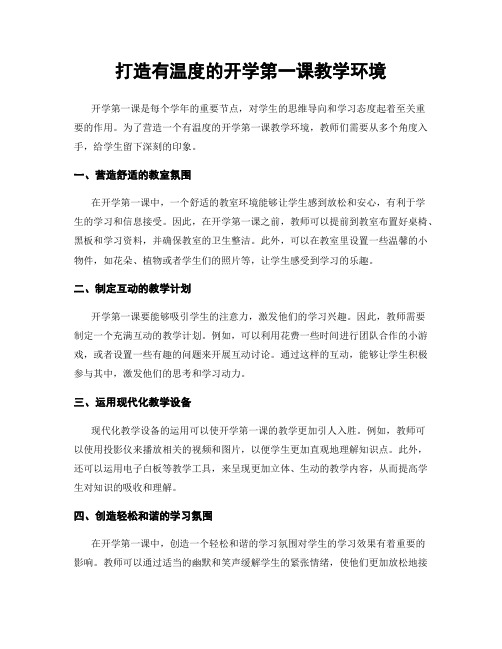 打造有温度的开学第一课教学环境

开学第一课是每个学年的重要节点，对学生的思维导向和学习态度起着至关重要的作用。为了营造一个有温度的开学第一课教学环境，教师们需要从多个角度入手，给学生留下深刻的印象。

一、营造舒适的教室氛围

在开学第一课中，一个舒适的教室环境能够让学生感到放松和安心，有利于学生的学习和信息接受。因此，在开学第一课之前，教师可以提前到教室布置好桌椅、黑板和学习资料，并确保教室的卫生整洁。此外，可以在教室里设置一些温馨的小物件，如花朵、植物或者学生们的照片等，让学生感受到学习的乐趣。

二、制定互动的教学计划

开学第一课要能够吸引学生的注意力，激发他们的学习兴趣。因此，教师需要制定一个充满互动的教学计划。例如，可以利用花费一些时间进行团队合作的小游戏，或者设置一些有趣的问题来开展互动讨论。通过这样的互动，能够让学生积极参与其中，激发他们的思考和学习动力。

三、运用现代化教学设备

现代化教学设备的运用可以使开学第一课的教学更加引人入胜。例如，教师可以使用投影仪来播放相关的视频和图片，以便学生更加直观地理解知识点。此外，还可以运用电子白板等教学工具，来呈现更加立体、生动的教学内容，从而提高学生对知识的吸收和理解。

四、创造轻松和谐的学习氛围

在开学第一课中，创造一个轻松和谐的学习氛围对学生的学习效果有着重要的影响。教师可以通过适当的幽默和笑声缓解学生的紧张情绪，使他们更加放松地接